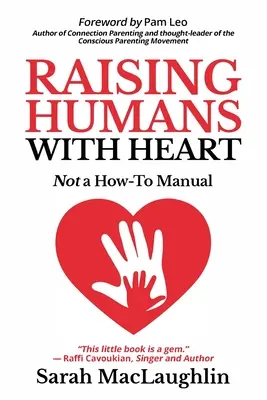 Foreword by Pam Leo
Author of Connection Parenting and thought-leader of the Conscious Parenting Movement

RAISING HUMANS WITH HEART

Not a How-To Manual

"This little book is a gem."
— Raffi Cavoukian, Singer and Author

Sarah MacLaughlin